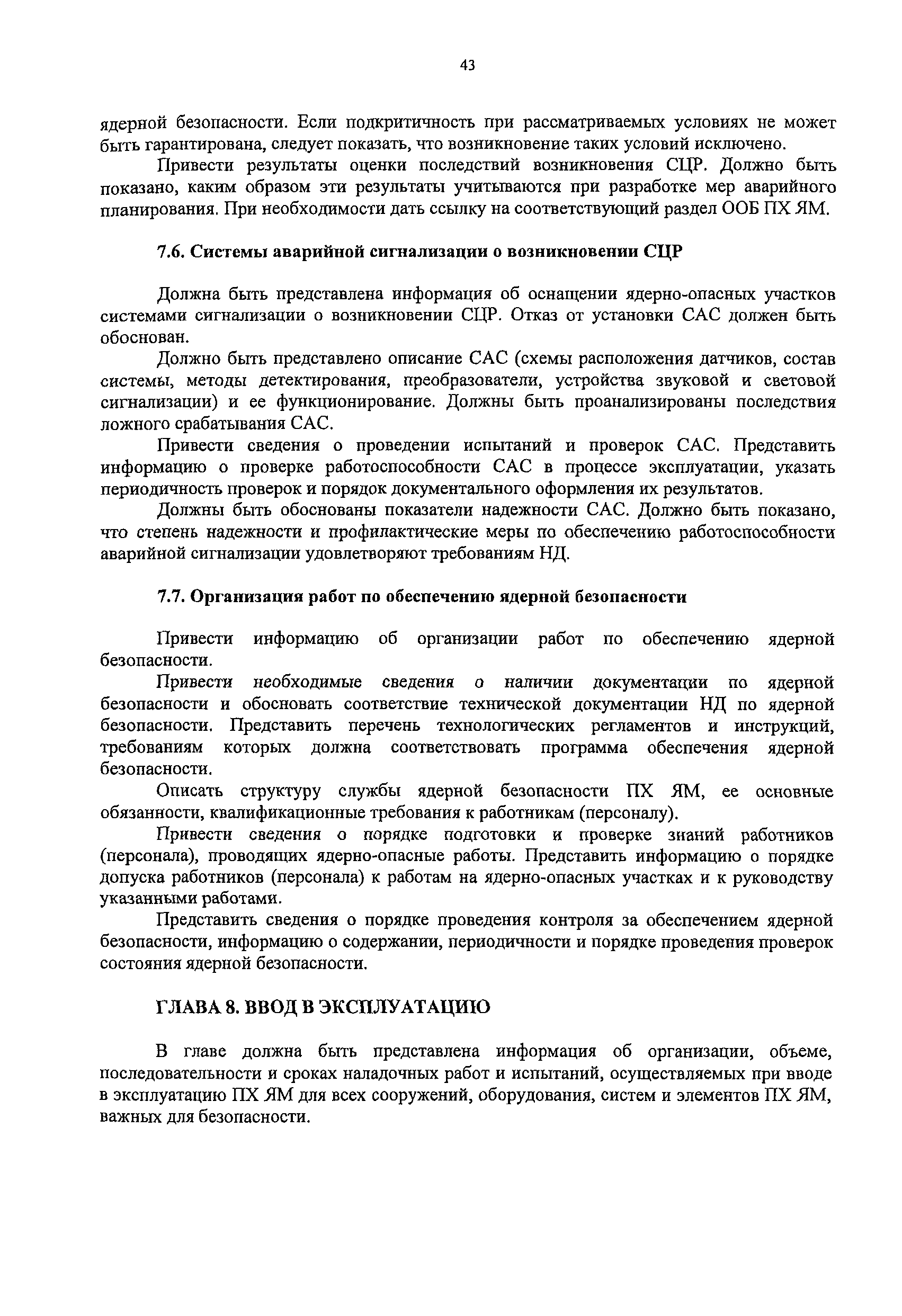 43

ядерной безопасности. Если подкритичность при рассматриваемых условиях не может быть гарантирована, следует показать, что возникновение таких условий исключено.

Привести результаты оценки последствий возникновения СЦР. Должно быть показано, каким образом эти результаты учитываются при разработке мер аварийного планирования. При необходимости дать ссылку на соответствующий раздел ООБ ПХ ЯМ.

7.6. Системы аварийной сигнализации о возникновении СЦР

Должна быть представлена информация об оснащении ядерно-опасных участков системами сигнализации о возникновении СЦР. Отказ от установки САС должен быть обоснован.

Должно быть представлено описание САС (схемы расположения датчиков, состав системы, методы детектирования, преобразователи, устройства звуковой и световой сигнализации) и ее функционирование. Должны быть проанализированы последствия ложного срабатывания САС.

Привести сведения о проведении испытаний и проверок САС. Представить информацию о проверке работоспособности САС в процессе эксплуатации, указать периодичность проверок и порядок документального оформления их результатов.

Должны быть обоснованы показатели надежности САС. Должно быть показано, что степень надежности и профилактические меры по обеспечению работоспособности аварийной сигнализации удовлетворяют требованиям НД.

7.7. Организация работ по обеспечению ядерной безопасности

Привести информацию об организации работ по обеспечению ядерной безопасности.

Привести необходимые сведения о наличии документации по ядерной безопасности и обосновать соответствие технической документации НД по ядерной безопасности. Представить перечень технологических регламентов и инструкций, требованиям которых должна соответствовать программа обеспечения ядерной безопасности.

Описать структуру службы ядерной безопасности ПХ ЯМ, ее основные обязанности, квалификационные требования к работникам (персоналу).

Привести сведения о порядке подготовки и проверке знаний работников (персонала), проводящих ядерно-опасные работы. Представить информацию о порядке допуска работников (персонала) к работам на ядерно-опасных участках и к руководству указанными работами.

Представить сведения о порядке проведения контроля за обеспечением ядерной безопасности, информацию о содержании, периодичности и порядке проведения проверок состояния ядерной безопасности.

ГЛАВА 8. ВВОД В ЭКСПЛУАТАЦИЮ

В главе должна быть представлена информация об организации, объеме, последовательности и сроках наладочных работ и испытаний, осуществляемых при вводе в эксплуатацию ПХ ЯМ для всех сооружений, оборудования, систем и элементов ПХ ЯМ, важных для безопасности.